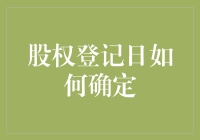 股权登记日如何确定